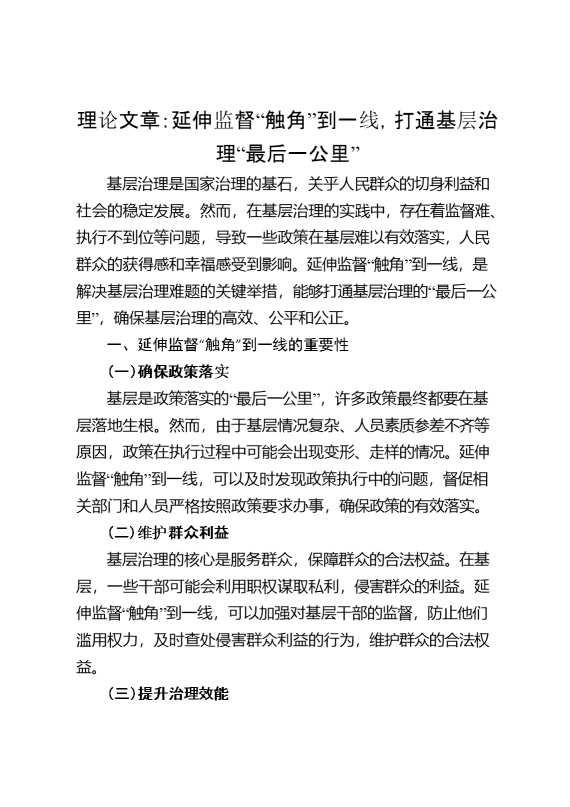 理论文章：延伸监督“触角”到一线，打通基层治理“最后一公里”

基层治理是国家治理的基石，关乎人民群众的切身利益和社会的稳定发展。然而，在基层治理的实践中，存在着监督难、执行不到位等问题，导致一些政策在基层难以有效落实，人民群众的获得感和幸福感受到影响。延伸监督“触角”到一线，是解决基层治理难题的关键举措，能够打通基层治理的“最后一公里”，确保基层治理的高效、公平和公正。

一、延伸监督“触角”到一线的重要性

（一）确保政策落实

基层是政策落实的“最后一公里”，许多政策最终都要在基层落地生根。然而，由于基层情况复杂、人员素质参差不齐等原因，政策在执行过程中可能会出现变形、走样的情况。延伸监督“触角”到一线，可以及时发现政策执行中的问题，督促相关部门和人员严格按照政策要求办事，确保政策的有效落实。

（二）维护群众利益

基层治理的核心是服务群众，保障群众的合法权益。在基层，一些干部可能会利用职权谋取私利，侵害群众的利益。延伸监督“触角”到一线，可以加强对基层干部的监督，防止他们滥用权力，及时查处侵害群众利益的行为，维护群众的合法权益。

（三）提升治理效能